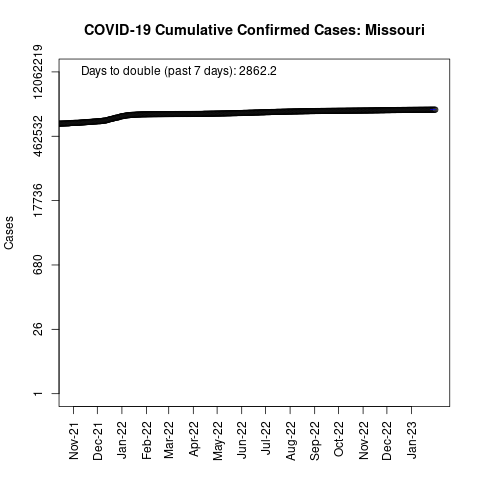 COVID-19 Cumulative Confirmed Cases: Missouri

Days to double (past 7 days): 2862.2

Cases

12062219
462532
17736
680
26
1

Nov-21
Dec-21
Jan-22
Feb-22
Mar-22
Apr-22
May-22
Jun-22
Jul-22
Aug-22
Sep-22
Oct-22
Nov-22
Dec-22
Jan-23